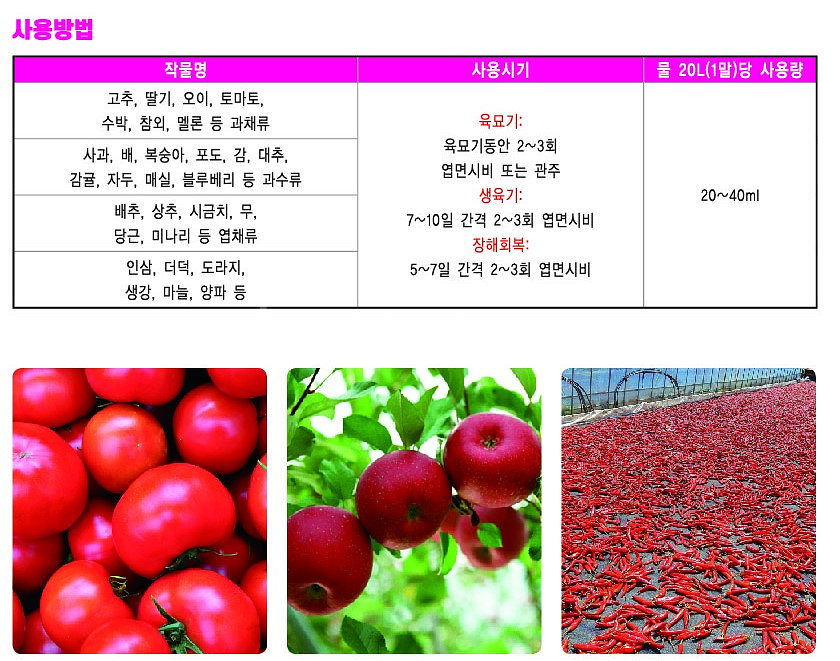 사용방법

| 작물명 | 사용시기 | 물 20L(1말)당 사용량 |
|---|---|---|
| 고추, 딸기, 오이, 토마토, 수박, 참외, 멜론 등 과채류 | 육묘기: 육묘기동안 2~3회 엽면시비 또는 관주 생육기: 7~10일 간격 2~3회 엽면시비 장해회복: 5~7일 간격 2~3회 엽면시비 | 20~40ml |
| 사과, 배, 복숭아, 포도, 감, 대추, 감귤, 자두, 매실, 블루베리 등 과수류 | | |
| 배추, 상추, 시금치, 무, 당근, 미나리 등 엽채류 | | |
| 인삼, 더덕, 도라지, 생강, 마늘, 양파 등 | | |